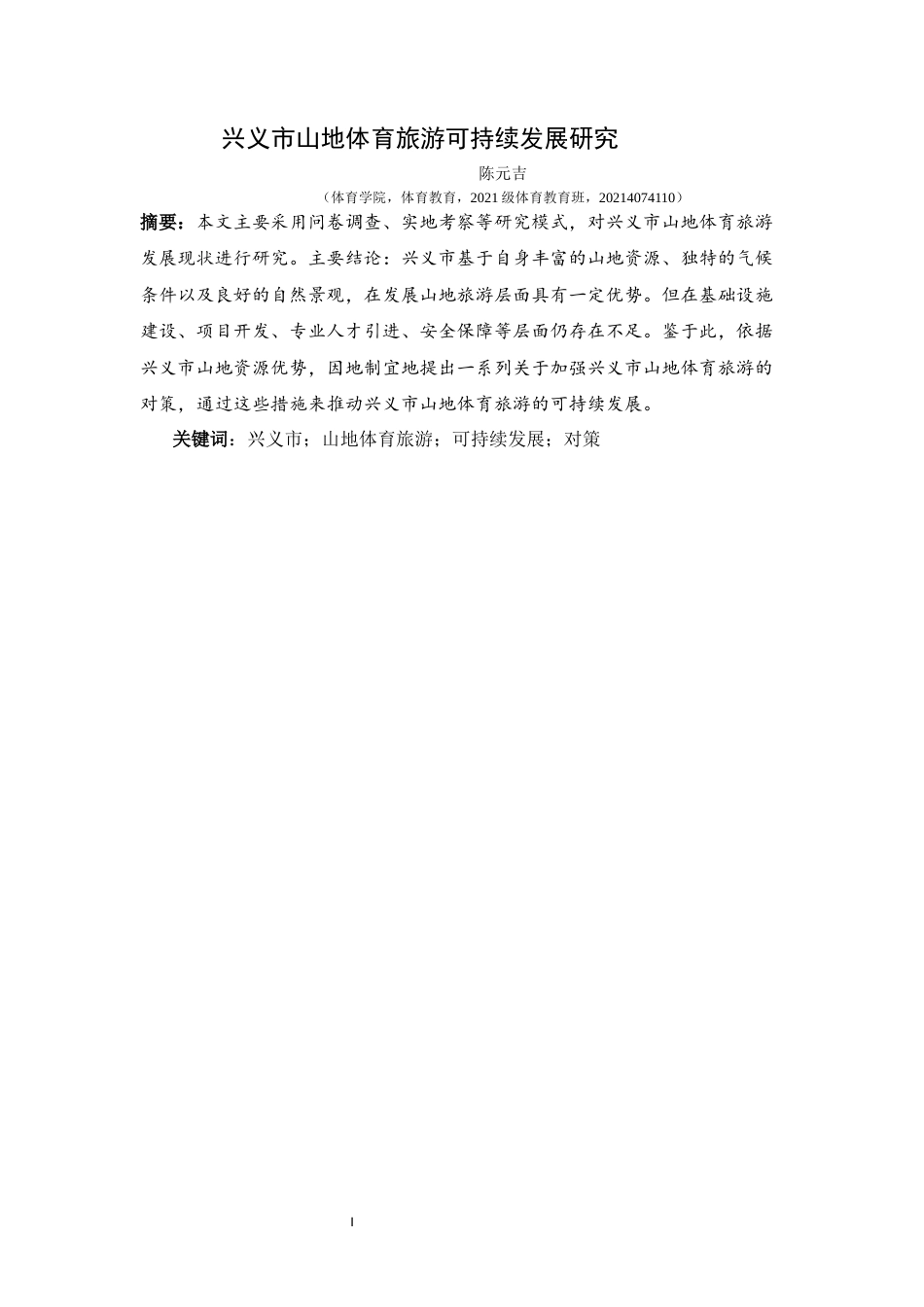 兴义市山地体育旅游可持续发展研究

陈元吉

（体育学院，体育教育，2021 级体育教育班，20214074110）

摘要：本文主要采用问卷调查、实地考察等研究模式，对兴义市山地体育旅游发展现状进行研究。主要结论：兴义市基于自身丰富的山地资源、独特的气候条件以及良好的自然景观，在发展山地旅游层面具有一定优势。但在基础设施建设、项目开发、专业人才引进、安全保障等层面仍存在不足。鉴于此，依据兴义市山地资源优势，因地制宜地提出一系列关于加强兴义市山地体育旅游的对策，通过这些措施来推动兴义市山地体育旅游的可持续发展。

关键词：兴义市；山地体育旅游；可持续发展；对策

I